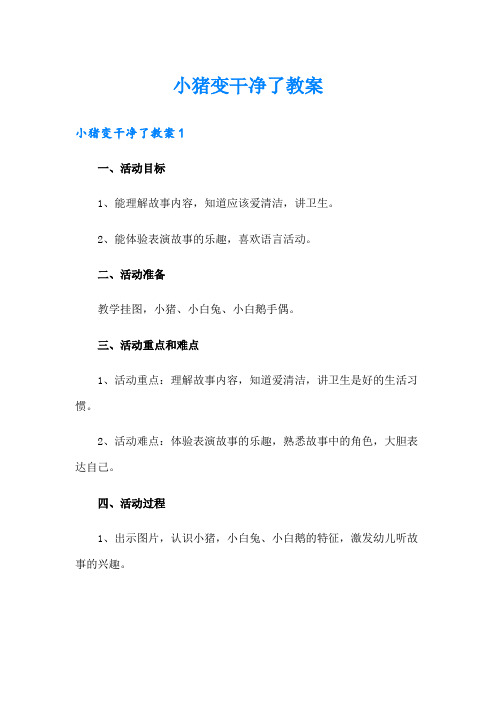 小猪变干净了教案

小猪变干净了教案1

一、活动目标

1、能理解故事内容，知道应该爱清洁，讲卫生。

2、能体验表演故事的乐趣，喜欢语言活动。

二、活动准备

教学挂图，小猪、小白兔、小白鹅手偶。

三、活动重点和难点

1、活动重点：理解故事内容，知道爱清洁，讲卫生是好的生活习惯。

2、活动难点：体验表演故事的乐趣，熟悉故事中的角色，大胆表达自己。

四、活动过程

1、出示图片，认识小猪，小白兔、小白鹅的特征，激发幼儿听故事的兴趣。